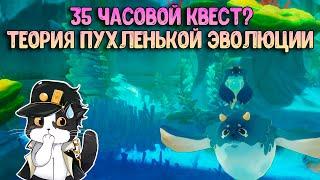 35 ЧАСОВОЙ КВЕСТ?
ТЕОРИЯ ПУХЛЕНЬКОЙ ЭВОЛЮЦИИ